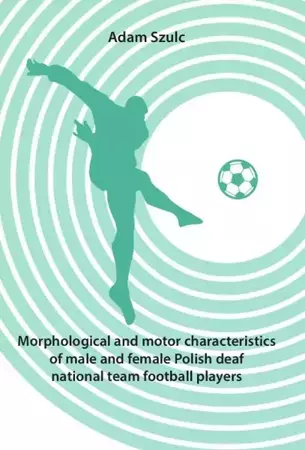 Adam Szulc

Morphological and motor characteristics of male and female Polish deaf national team football players